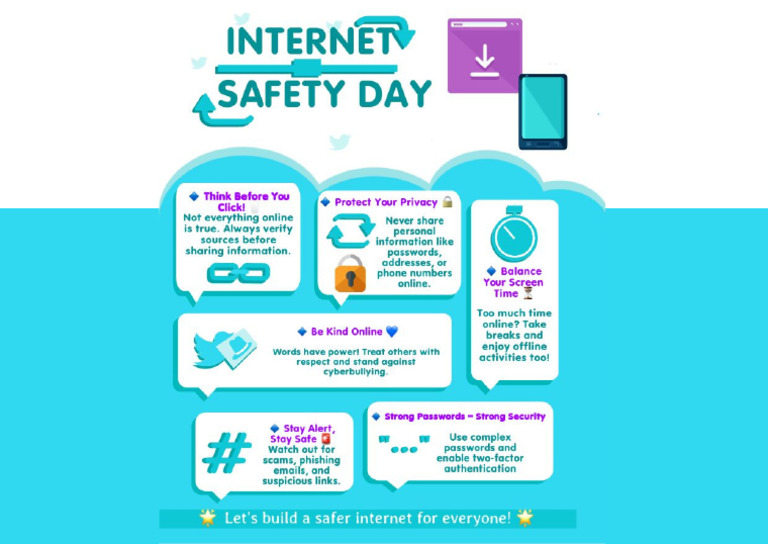 INTERNET SAFETY DAY

🔹 Think Before You Click!
Not everything online is true. Always verify sources before sharing information.

🔹 Protect Your Privacy 🔒
Never share personal information like passwords, addresses, or phone numbers online.

🔹 Balance Your Screen Time ⏳
Too much time online? Take breaks and enjoy offline activities too!

🔹 Be Kind Online 💙
Words have power! Treat others with respect and stand against cyberbullying.

🔹 Stay Alert, Stay Safe 🚨
Watch out for scams, phishing emails, and suspicious links.

🔹 Strong Passwords = Strong Security
Use complex passwords and enable two-factor authentication

🌟 Let's build a safer internet for everyone! 🌟